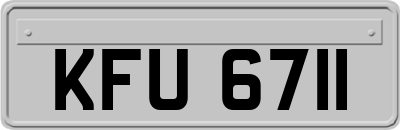 KFU 6711